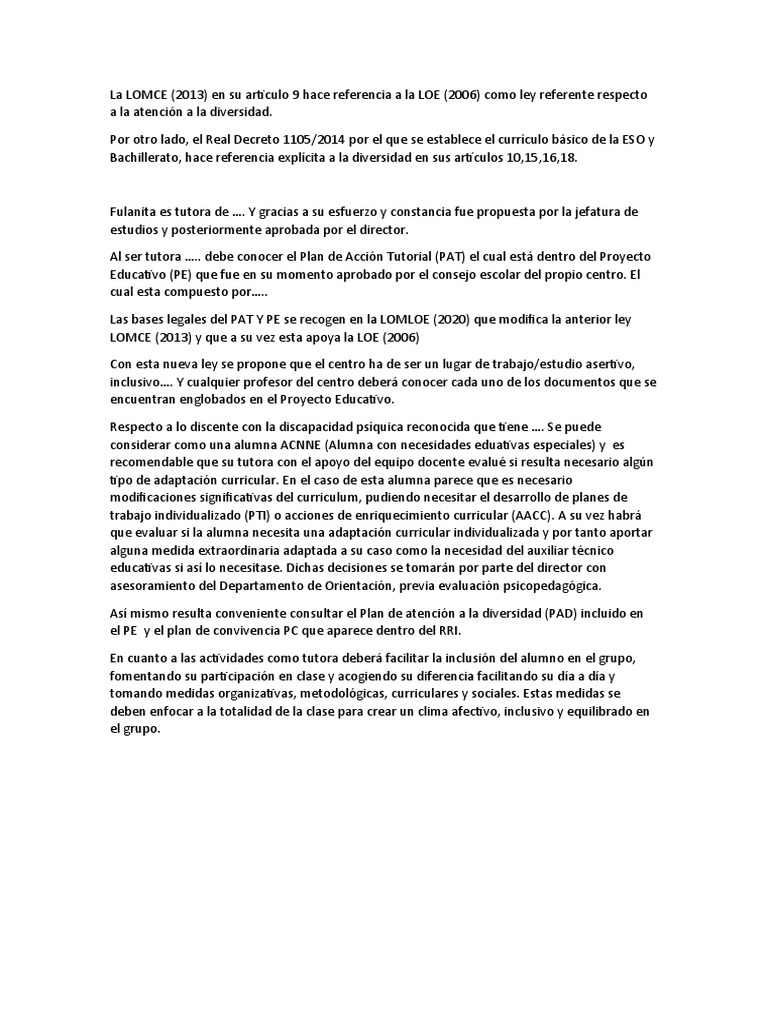 La LOMCE (2013) en su artículo 9 hace referencia a la LOE (2006) como ley referente respecto a la atención a la diversidad.

Por otro lado, el Real Decreto 1105/2014 por el que se establece el currículo básico de la ESO y Bachillerato, hace referencia explícita a la diversidad en sus artículos 10,15,16,18.

Fulanita es tutora de .... Y gracias a su esfuerzo y constancia fue propuesta por la jefatura de estudios y posteriormente aprobada por el director.

Al ser tutora ..... debe conocer el Plan de Acción Tutorial (PAT) el cual está dentro del Proyecto Educativo (PE) que fue en su momento aprobado por el consejo escolar del propio centro. El cual esta compuesto por.....

Las bases legales del PAT Y PE se recogen en la LOMLOE (2020) que modifica la anterior ley LOMCE (2013) y que a su vez esta apoya la LOE (2006)

Con esta nueva ley se propone que el centro ha de ser un lugar de trabajo/estudio asertivo, inclusivo.... Y cualquier profesor del centro deberá conocer cada uno de los documentos que se encuentran englobados en el Proyecto Educativo.

Respecto a lo discente con la discapacidad psíquica reconocida que tiene .... Se puede considerar como una alumna ACNNE (Alumna con necesidades eduativas especiales) y es recomendable que su tutora con el apoyo del equipo docente evalué si resulta necesario algún tipo de adaptación curricular. En el caso de esta alumna parece que es necesario modificaciones significativas del curriculum, pudiendo necesitar el desarrollo de planes de trabajo individualizado (PTI) o acciones de enriquecimiento curricular (AACC). A su vez habrá que evaluar si la alumna necesita una adaptación curricular individualizada y por tanto aportar alguna medida extraordinaria adaptada a su caso como la necesidad del auxiliar técnico educativas si así lo necesitase. Dichas decisiones se tomarán por parte del director con asesoramiento del Departamento de Orientación, previa evaluación psicopedagógica.

Así mismo resulta conveniente consultar el Plan de atención a la diversidad (PAD) incluido en el PE y el plan de convivencia PC que aparece dentro del RRI.

En cuanto a las actividades como tutora deberá facilitar la inclusión del alumno en el grupo, fomentando su participación en clase y acogiendo su diferencia facilitando su día a día y tomando medidas organizativas, metodológicas, curriculares y sociales. Estas medidas se deben enfocar a la totalidad de la clase para crear un clima afectivo, inclusivo y equilibrado en el grupo.